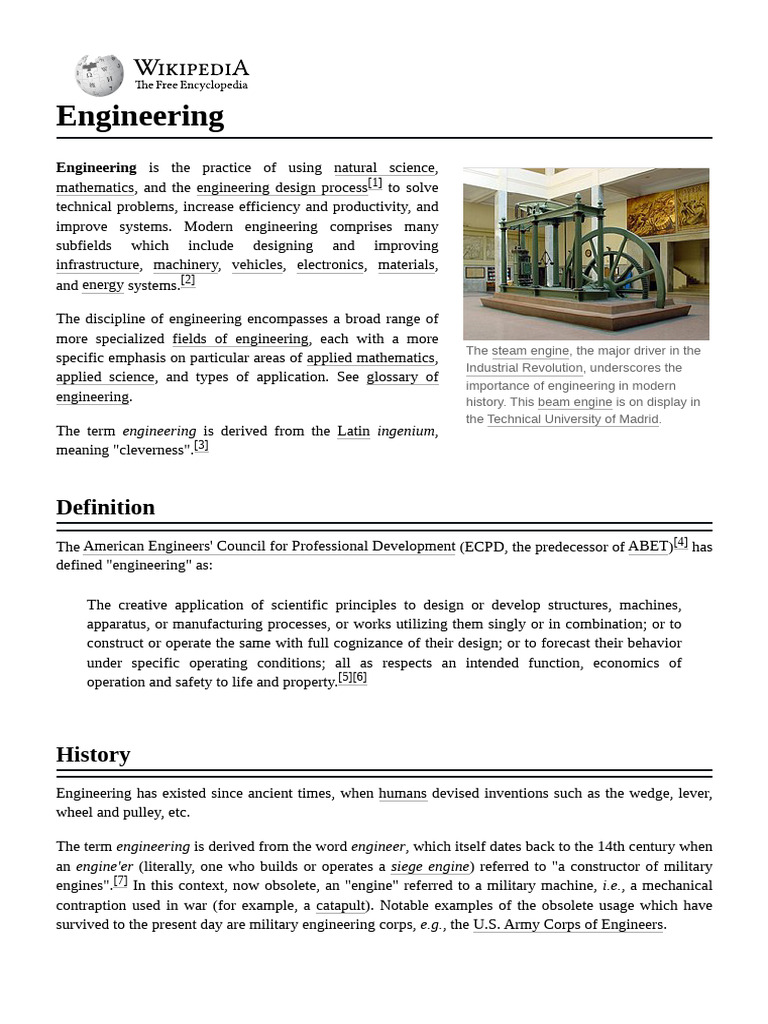 WIKIPEDIA
The Free Encyclopedia

Engineering

Engineering is the practice of using natural science, mathematics, and the engineering design process[1] to solve technical problems, increase efficiency and productivity, and improve systems. Modern engineering comprises many subfields which include designing and improving infrastructure, machinery, vehicles, electronics, materials, and energy systems.[2]

The discipline of engineering encompasses a broad range of more specialized fields of engineering, each with a more specific emphasis on particular areas of applied mathematics, applied science, and types of application. See glossary of engineering.

The term engineering is derived from the Latin ingenium, meaning "cleverness".[3]

The steam engine, the major driver in the Industrial Revolution, underscores the importance of engineering in modern history. This beam engine is on display in the Technical University of Madrid.

Definition

The American Engineers' Council for Professional Development (ECPD, the predecessor of ABET)[4] has defined "engineering" as:

The creative application of scientific principles to design or develop structures, machines, apparatus, or manufacturing processes, or works utilizing them singly or in combination; or to construct or operate the same with full cognizance of their design; or to forecast their behavior under specific operating conditions; all as respects an intended function, economics of operation and safety to life and property.[5][6]

History

Engineering has existed since ancient times, when humans devised inventions such as the wedge, lever, wheel and pulley, etc.

The term engineering is derived from the word engineer, which itself dates back to the 14th century when an engine'er (literally, one who builds or operates a siege engine) referred to "a constructor of military engines".[7] In this context, now obsolete, an "engine" referred to a military machine, i.e., a mechanical contraption used in war (for example, a catapult). Notable examples of the obsolete usage which have survived to the present day are military engineering corps, e.g., the U.S. Army Corps of Engineers.